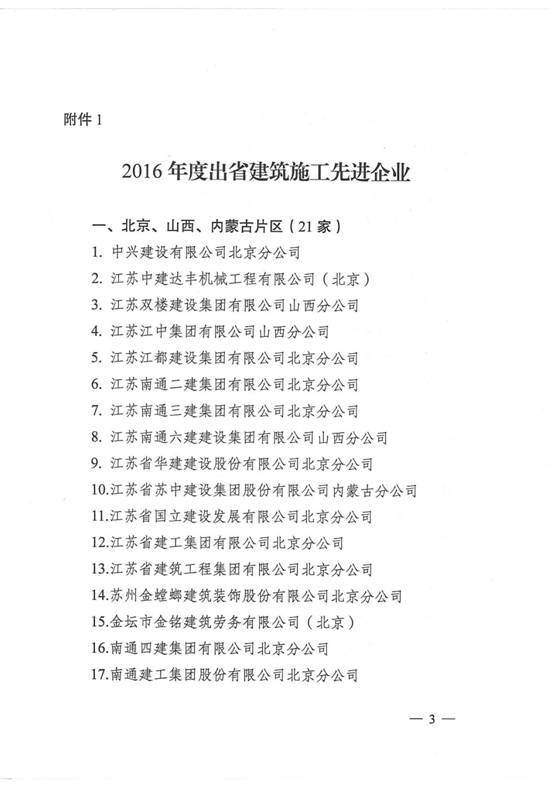 附件 1

2016 年度出省建筑施工先进企业

一、北京、山西、内蒙古片区（21 家）

1. 中兴建设有限公司北京分公司

2. 江苏中建达丰机械工程有限公司（北京）

3. 江苏双楼建设集团有限公司山西分公司

4. 江苏江中集团有限公司山西分公司

5. 江苏江都建设集团有限公司北京分公司

6. 江苏南通二建集团有限公司北京分公司

7. 江苏南通三建集团有限公司北京分公司

8. 江苏南通六建建设集团有限公司山西分公司

9. 江苏省华建建设股份有限公司北京分公司

10.江苏省苏中建设集团股份有限公司内蒙古分公司

11.江苏省国立建设发展有限公司北京分公司

12.江苏省建工集团有限公司北京分公司

13.江苏省建筑工程集团有限公司北京分公司

14.苏州金螳螂建筑装饰股份有限公司北京分公司

15.金坛市金铭建筑劳务有限公司（北京）

16.南通四建集团有限公司北京分公司

17.南通建工集团股份有限公司北京分公司

— 3 —